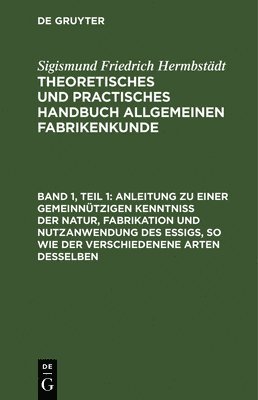 DE GRUYTER

Sigismund Friedrich Hermbstädt
THEORETISCHES UND PRACTISCHES HANDBUCH ALLGEMEINEN FABRIKENKUNDE

BAND 1, TEIL 1: ANLEITUNG ZU EINER GEMEINNÜTZIGEN KENNTNISS DER NATUR, FABRIKATION UND NUTZANWENDUNG DES ESSIGS, SO WIE DER VERSCHIEDENENE ARTEN DESSELBEN

DE
G